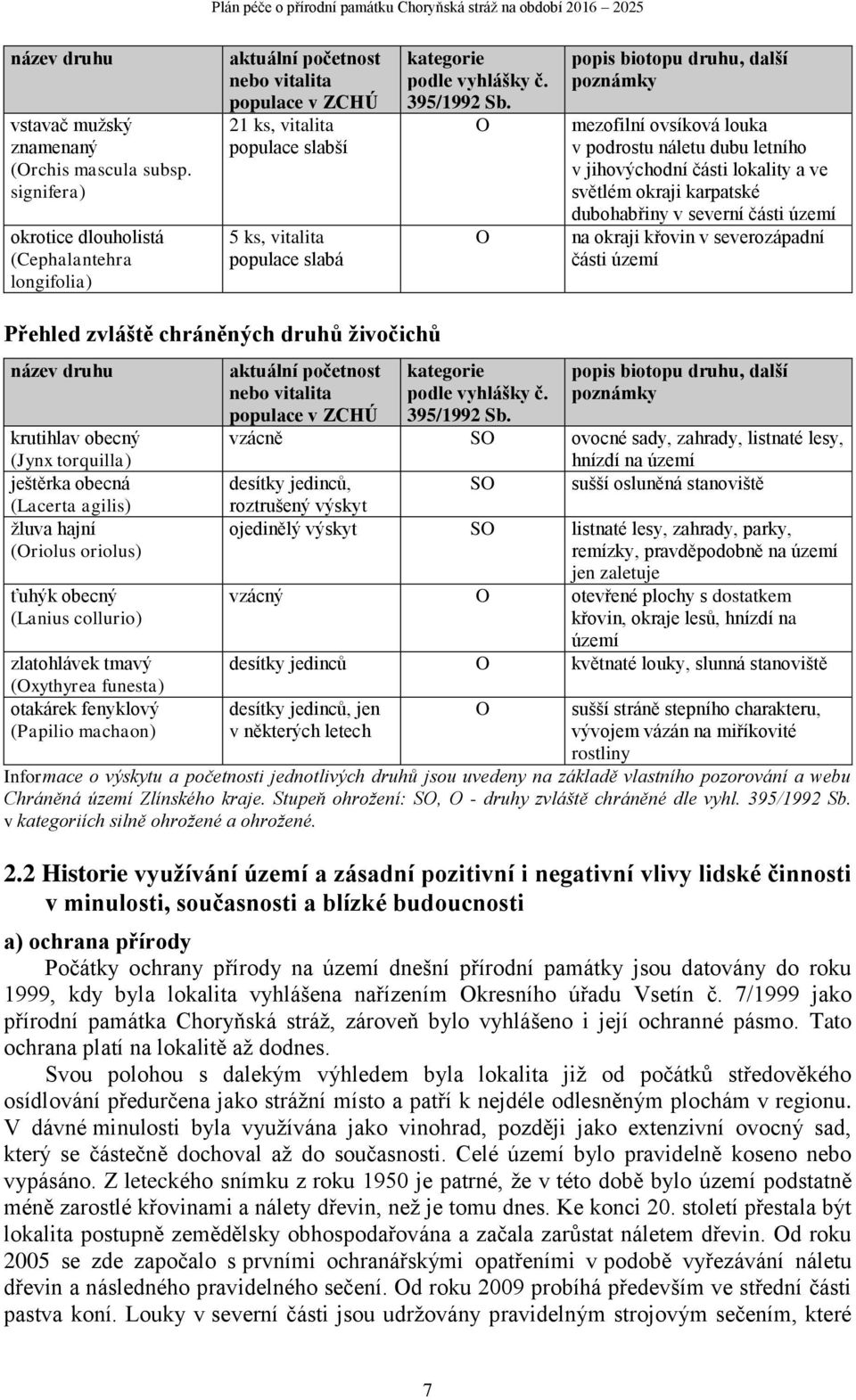 Plán péče o přírodní památku Choryňská stráž na období 2016 – 2025

| název druhu | aktuální početnost nebo vitalita populace v ZCHÚ | kategorie podle vyhlášky č. 395/1992 Sb. | popis biotopu druhu, další poznámky |
|---|---|---|---|
| vstavač mužský znamenaný (Orchis mascula subsp. signifera) | 21 ks, vitalita populace slabší | O | mezofilní ovsíková louka v podrostu náletu dubu letního v jihovýchodní části lokality a ve světlém okraji karpatské dubohabřiny v severní části území |
| okrotice dlouholistá (Cephalantehra longifolia) | 5 ks, vitalita populace slabá | O | na okraji křovin v severozápadní části území |

Přehled zvláště chráněných druhů živočichů

| název druhu | aktuální početnost nebo vitalita populace v ZCHÚ | kategorie podle vyhlášky č. 395/1992 Sb. | popis biotopu druhu, další poznámky |
|---|---|---|---|
| krutihlav obecný (Jynx torquilla) | vzácně | SO | ovocné sady, zahrady, listnaté lesy, hnízdí na území |
| ještěrka obecná (Lacerta agilis) | desítky jedinců, roztrušený výskyt | SO | sušší osluněná stanoviště |
| žluva hajní (Oriolus oriolus) | ojedinělý výskyt | SO | listnaté lesy, zahrady, parky, remízky, pravděpodobně na území jen zaletuje |
| ťuhýk obecný (Lanius collurio) | vzácný | O | otevřené plochy s dostatkem křovin, okraje lesů, hnízdí na území |
| zlatohlávek tmavý (Oxythyrea funesta) | desítky jedinců | O | květnaté louky, slunná stanoviště |
| otakárek fenyklový (Papilio machaon) | desítky jedinců, jen v některých letech | O | sušší stráně stepního charakteru, vývojem vázán na miříkovité rostliny |

Informace o výskytu a početnosti jednotlivých druhů jsou uvedeny na základě vlastního pozorování a webu Chráněná území Zlínského kraje. Stupeň ohrožení: SO, O - druhy zvláště chráněné dle vyhl. 395/1992 Sb. v kategoriích silně ohrožené a ohrožené.

2.2 Historie využívání území a zásadní pozitivní i negativní vlivy lidské činnosti v minulosti, současnosti a blízké budoucnosti

a) ochrana přírody

Počátky ochrany přírody na území dnešní přírodní památky jsou datovány do roku 1999, kdy byla lokalita vyhlášena nařízením Okresního úřadu Vsetín č. 7/1999 jako přírodní památka Choryňská stráž, zároveň bylo vyhlášeno i její ochranné pásmo. Tato ochrana platí na lokalitě až dodnes.

Svou polohou s dalekým výhledem byla lokalita již od počátků středověkého osídlování předurčena jako strážní místo a patří k nejdéle odlesněným plochám v regionu. V dávné minulosti byla využívána jako vinohrad, později jako extenzivní ovocný sad, který se částečně dochoval až do současnosti. Celé území bylo pravidelně koseno nebo vypásáno. Z leteckého snímku z roku 1950 je patrné, že v této době bylo území podstatně méně zarostlé křovinami a nálety dřevin, než je tomu dnes. Ke konci 20. století přestala být lokalita postupně zemědělsky obhospodařována a začala zarůstat náletem dřevin. Od roku 2005 se zde započalo s prvními ochranářskými opatřeními v podobě vyřezávání náletu dřevin a následného pravidelného sečení. Od roku 2009 probíhá především ve střední části pastva koní. Louky v severní části jsou udržovány pravidelným strojovým sečením, které

7